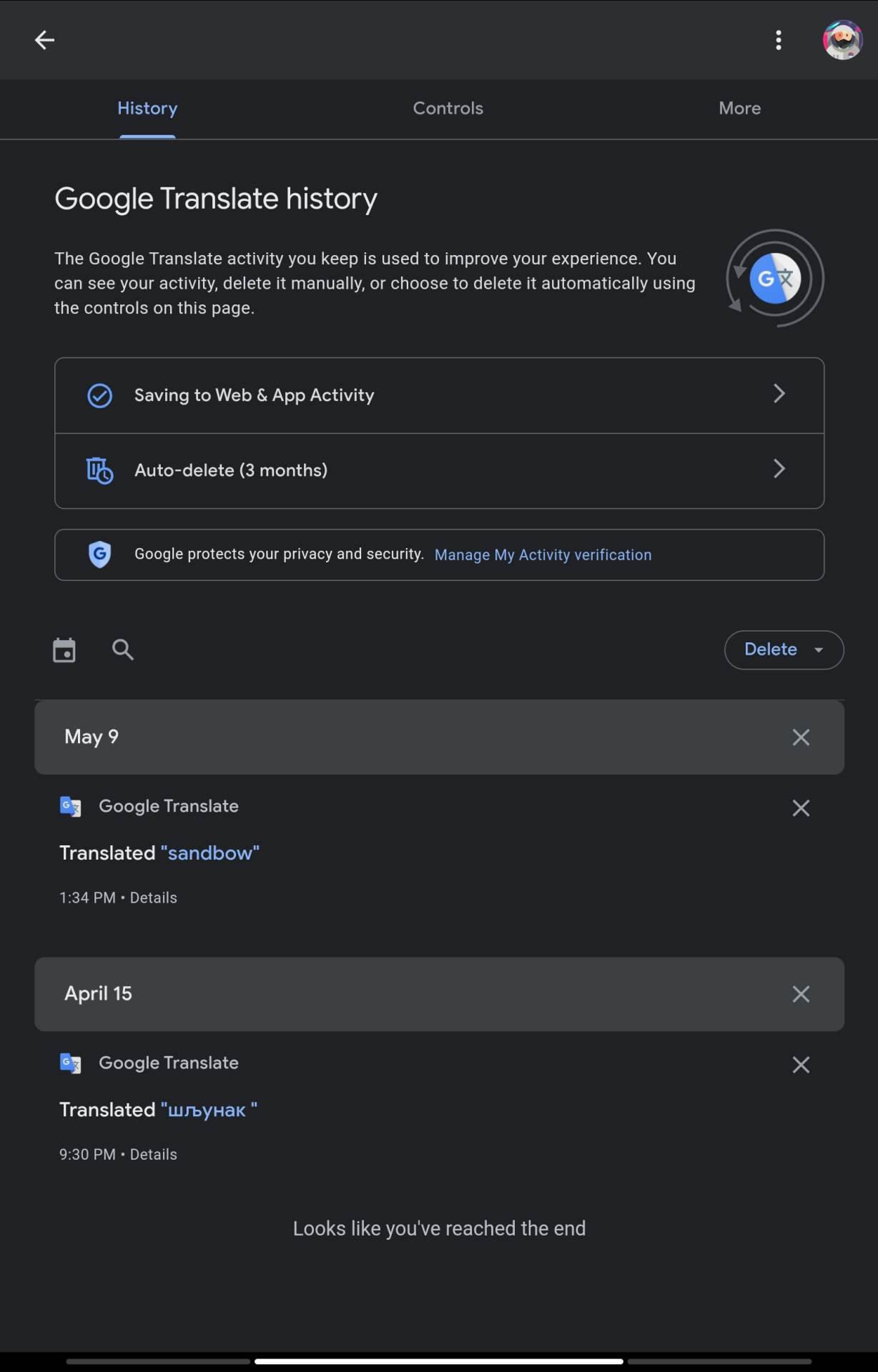 History

Controls

More

Google Translate history

The Google Translate activity you keep is used to improve your experience. You can see your activity, delete it manually, or choose to delete it automatically using the controls on this page.

Saving to Web & App Activity

Auto-delete (3 months)

Google protects your privacy and security. Manage My Activity verification

Delete

May 9

Google Translate

Translated "sandbow"

1:34 PM • Details

April 15

Google Translate

Translated "шљунак "

9:30 PM • Details

Looks like you've reached the end